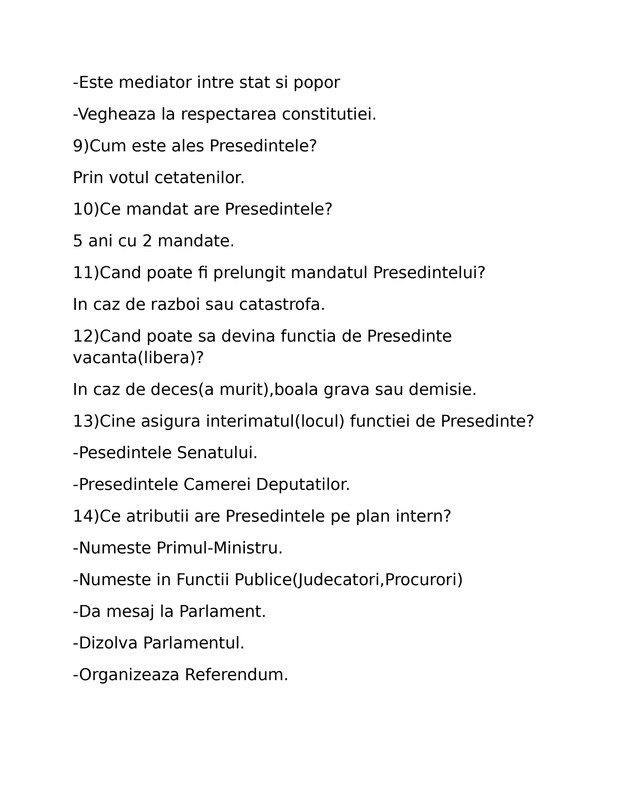 -Este mediator intre stat si popor

-Vegheaza la respectarea constitutiei.

9)Cum este ales Presedintele?

Prin votul cetatenilor.

10)Ce mandat are Presedintele?

5 ani cu 2 mandate.

11)Cand poate fi prelungit mandatul Presedintelui?

In caz de razboi sau catastrofa.

12)Cand poate sa devina functia de Presedinte vacanta(libera)?

In caz de deces(a murit),boala grava sau demisie.

13)Cine asigura interimatul(locul) functiei de Presedinte?

-Pesedintele Senatului.

-Presedintele Camerei Deputatilor.

14)Ce atributii are Presedintele pe plan intern?

-Numeste Primul-Ministru.

-Numeste in Functii Publice(Judecatori,Procurori)

-Da mesaj la Parlament.

-Dizolva Parlamentul.

-Organizeaza Referendum.